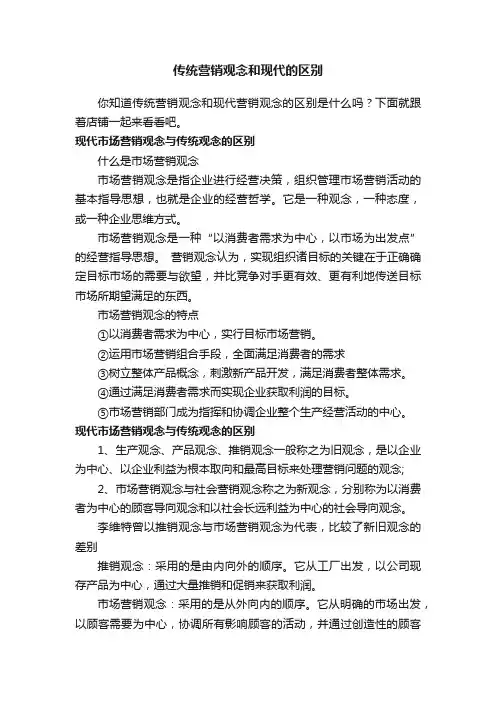 传统营销观念和现代的区别

你知道传统营销观念和现代营销观念的区别是什么吗？下面就跟着店铺一起来看看吧。

现代市场营销观念与传统观念的区别

什么是市场营销观念

市场营销观念是指企业进行经营决策，组织管理市场营销活动的基本指导思想，也就是企业的经营哲学。它是一种观念，一种态度，或一种企业思维方式。

市场营销观念是一种“以消费者需求为中心，以市场为出发点”的经营指导思想。 营销观念认为，实现组织诸目标的关键在于正确确定目标市场的需要与欲望，并比竞争对手更有效、更有利地传送目标市场所期望满足的东西。

市场营销观念的特点

①以消费者需求为中心，实行目标市场营销。

②运用市场营销组合手段，全面满足消费者的需求

③树立整体产品概念，刺激新产品开发，满足消费者整体需求。

④通过满足消费者需求而实现企业获取利润的目标。

⑤市场营销部门成为指挥和协调企业整个生产经营活动的中心。

现代市场营销观念与传统观念的区别

1、生产观念、产品观念、推销观念一般称之为旧观念，是以企业为中心、以企业利益为根本取向和最高目标来处理营销问题的观念;

2、市场营销观念与社会营销观念称之为新观念，分别称为以消费者为中心的顾客导向观念和以社会长远利益为中心的社会导向观念。

李维特曾以推销观念与市场营销观念为代表，比较了新旧观念的差别

推销观念：采用的是由内向外的顺序。它从工厂出发，以公司现存产品为中心，通过大量推销和促销来获取利润。

市场营销观念：采用的是从外向内的顺序。它从明确的市场出发，以顾客需要为中心，协调所有影响顾客的活动，并通过创造性的顾客